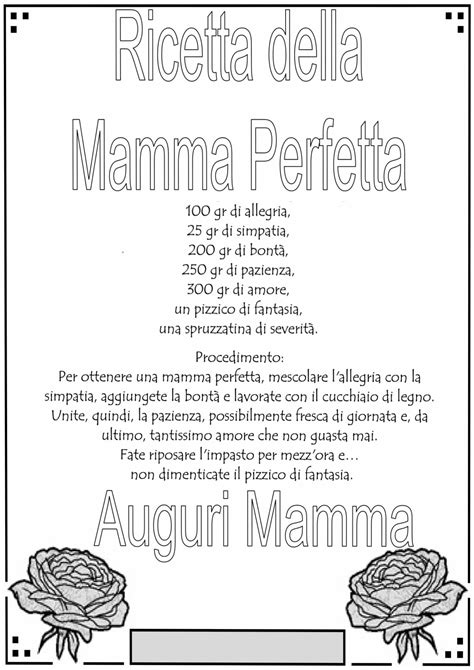 Ricetta della
Mamma Perfetta

100 gr di allegria,
25 gr di simpatia,
200 gr di bontà,
250 gr di pazienza,
300 gr di amore,
un pizzico di fantasia,
una spruzzatina di severità.

Procedimento:
Per ottenere una mamma perfetta, mescolare l'allegria con la simpatia, aggiungete la bontà e lavorate con il cucchiaio di legno. Unite, quindi, la pazienza, possibilmente fresca di giornata e, da ultimo, tantissimo amore che non guasta mai.
Fate riposare l'impasto per mezz'ora e…
non dimenticate il pizzico di fantasia.

Auguri Mamma